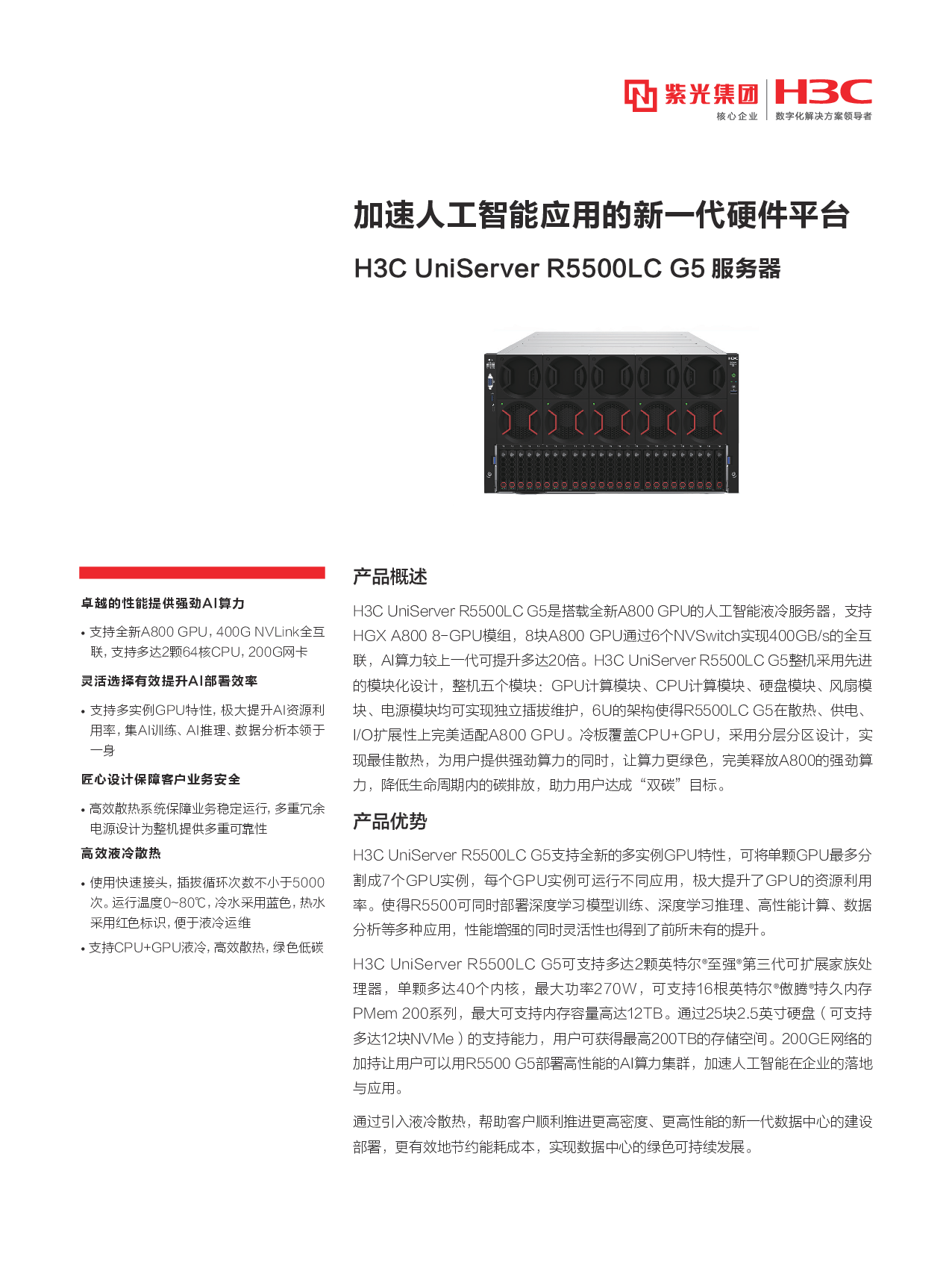 紫光集团
核心企业
H3C
数字化解决方案领导者

加速人工智能应用的新一代硬件平台

H3C UniServer R5500LC G5 服务器

卓越的性能提供强劲AI算力

• 支持全新A800 GPU，400G NVLink全互联，支持多达2颗64核CPU，200G网卡

灵活选择有效提升AI部署效率

• 支持多实例GPU特性，极大提升AI资源利用率，集AI训练、AI推理、数据分析本领于一身

匠心设计保障客户业务安全

• 高效散热系统保障业务稳定运行，多重冗余电源设计为整机提供多重可靠性

高效液冷散热

• 使用快速接头，插拔循环次数不小于5000次。运行温度0~80℃，冷水采用蓝色，热水采用红色标识，便于液冷运维

• 支持CPU+GPU液冷，高效散热，绿色低碳

产品概述

H3C UniServer R5500LC G5是搭载全新A800 GPU的人工智能液冷服务器，支持HGX A800 8-GPU模组，8块A800 GPU通过6个NVSwitch实现400GB/s的全互联，AI算力较上一代可提升多达20倍。H3C UniServer R5500LC G5整机采用先进的模块化设计，整机五个模块：GPU计算模块、CPU计算模块、硬盘模块、风扇模块、电源模块均可实现独立插拔维护，6U的架构使得R5500LC G5在散热、供电、I/O扩展性上完美适配A800 GPU。冷板覆盖CPU+GPU，采用分层分区设计，实现最佳散热，为用户提供强劲算力的同时，让算力更绿色，完美释放A800的强劲算力，降低生命周期内的碳排放，助力用户达成“双碳”目标。

产品优势

H3C UniServer R5500LC G5支持全新的多实例GPU特性，可将单颗GPU最多分割成7个GPU实例，每个GPU实例可运行不同应用，极大提升了GPU的资源利用率。使得R5500可同时部署深度学习模型训练、深度学习推理、高性能计算、数据分析等多种应用，性能增强的同时灵活性也得到了前所未有的提升。

H3C UniServer R5500LC G5可支持多达2颗英特尔®至强®第三代可扩展家族处理器，单颗多达40个内核，最大功率270W，可支持16根英特尔®傲腾®持久内存PMem 200系列，最大可支持内存容量高达12TB。通过25块2.5英寸硬盘（可支持多达12块NVMe）的支持能力，用户可获得最高200TB的存储空间。200GE网络的加持让用户可以用R5500 G5部署高性能的AI算力集群，加速人工智能在企业的落地与应用。

通过引入液冷散热，帮助客户顺利推进更高密度、更高性能的新一代数据中心的建设部署，更有效地节约能耗成本，实现数据中心的绿色可持续发展。